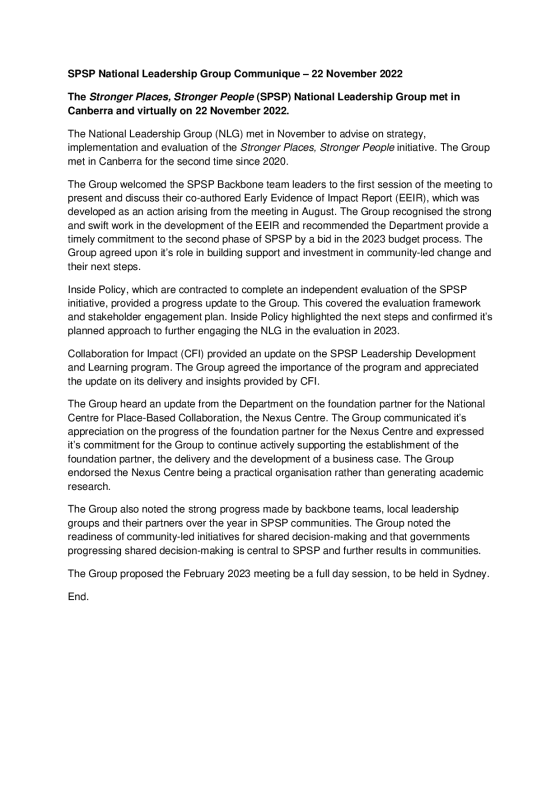 SPSP National Leadership Group Communique – 22 November 2022

The Stronger Places, Stronger People (SPSP) National Leadership Group met in Canberra and virtually on 22 November 2022.

The National Leadership Group (NLG) met in November to advise on strategy, implementation and evaluation of the Stronger Places, Stronger People initiative. The Group met in Canberra for the second time since 2020.

The Group welcomed the SPSP Backbone team leaders to the first session of the meeting to present and discuss their co-authored Early Evidence of Impact Report (EEIR), which was developed as an action arising from the meeting in August. The Group recognised the strong and swift work in the development of the EEIR and recommended the Department provide a timely commitment to the second phase of SPSP by a bid in the 2023 budget process. The Group agreed upon it's role in building support and investment in community-led change and their next steps.

Inside Policy, which are contracted to complete an independent evaluation of the SPSP initiative, provided a progress update to the Group. This covered the evaluation framework and stakeholder engagement plan. Inside Policy highlighted the next steps and confirmed it's planned approach to further engaging the NLG in the evaluation in 2023.

Collaboration for Impact (CFI) provided an update on the SPSP Leadership Development and Learning program. The Group agreed the importance of the program and appreciated the update on its delivery and insights provided by CFI.

The Group heard an update from the Department on the foundation partner for the National Centre for Place-Based Collaboration, the Nexus Centre. The Group communicated it's appreciation on the progress of the foundation partner for the Nexus Centre and expressed it's commitment for the Group to continue actively supporting the establishment of the foundation partner, the delivery and the development of a business case. The Group endorsed the Nexus Centre being a practical organisation rather than generating academic research.

The Group also noted the strong progress made by backbone teams, local leadership groups and their partners over the year in SPSP communities. The Group noted the readiness of community-led initiatives for shared decision-making and that governments progressing shared decision-making is central to SPSP and further results in communities.

The Group proposed the February 2023 meeting be a full day session, to be held in Sydney.

End.